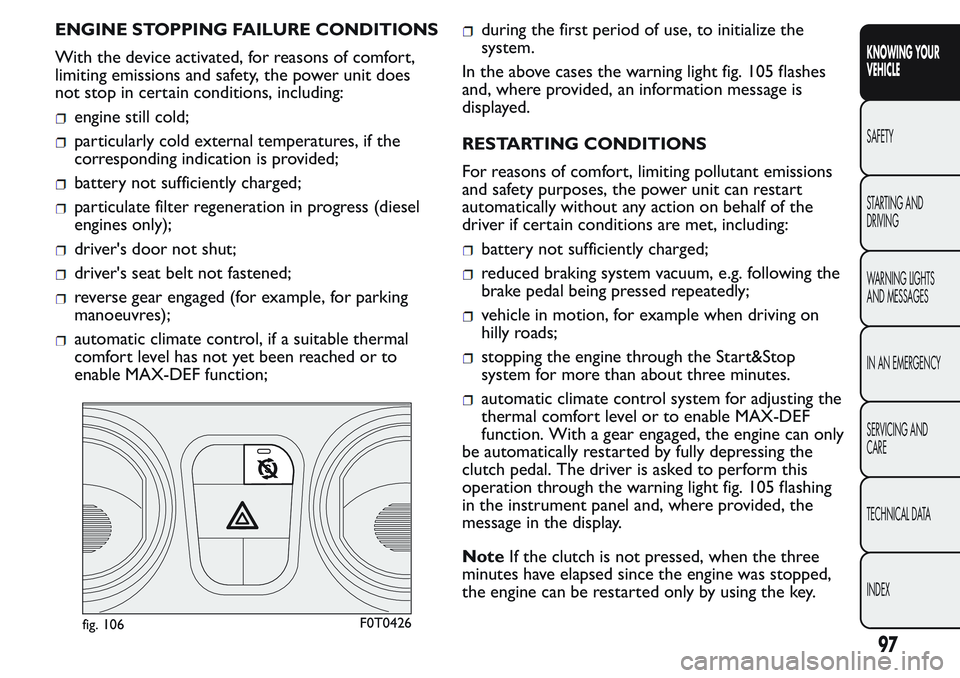 ENGINE STOPPING FAILURE CONDITIONS

With the device activated, for reasons of comfort, limiting emissions and safety, the power unit does not stop in certain conditions, including:

engine still cold;

particularly cold external temperatures, if the corresponding indication is provided;

battery not sufficiently charged;

particulate filter regeneration in progress (diesel engines only);

driver's door not shut;

driver's seat belt not fastened;

reverse gear engaged (for example, for parking manoeuvres);

automatic climate control, if a suitable thermal comfort level has not yet been reached or to enable MAX-DEF function;

fig. 106

F0T0426

during the first period of use, to initialize the system.

In the above cases the warning light fig. 105 flashes and, where provided, an information message is displayed.

RESTARTING CONDITIONS

For reasons of comfort, limiting pollutant emissions and safety purposes, the power unit can restart automatically without any action on behalf of the driver if certain conditions are met, including:

battery not sufficiently charged;

reduced braking system vacuum, e.g. following the brake pedal being pressed repeatedly;

vehicle in motion, for example when driving on hilly roads;

stopping the engine through the Start&Stop system for more than about three minutes.

automatic climate control system for adjusting the thermal comfort level or to enable MAX-DEF function. With a gear engaged, the engine can only be automatically restarted by fully depressing the clutch pedal. The driver is asked to perform this operation through the warning light fig. 105 flashing in the instrument panel and, where provided, the message in the display.

Note If the clutch is not pressed, when the three minutes have elapsed since the engine was stopped, the engine can be restarted only by using the key.

KNOWING YOUR VEHICLE

SAFETY

STARTING AND DRIVING

WARNING LIGHTS AND MESSAGES

IN AN EMERGENCY

SERVICING AND CARE

TECHNICAL DATA

INDEX

97

carmanualsonline.info